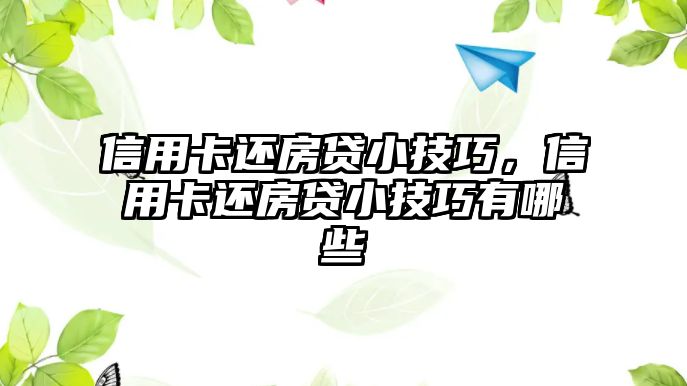 信用卡还房贷小技巧，信用卡还房贷小技巧有哪些